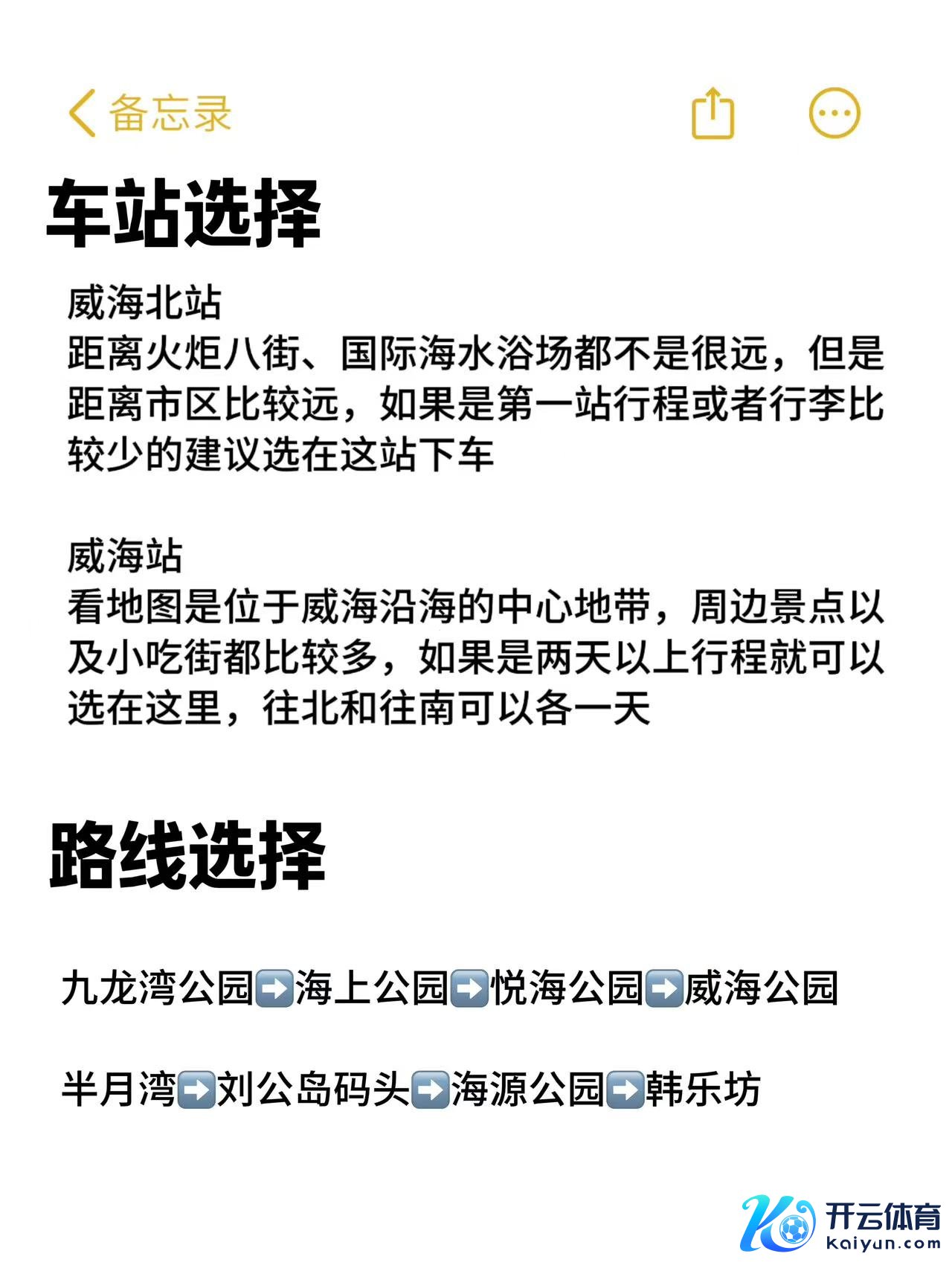 备忘录

车站选择

威海北站
距离火炬八街、国际海水浴场都不是很远，但是距离市区比较远，如果是第一站行程或者行李比较少的建议选在这站下车

威海站
看地图是位于威海沿海的中心地带，周边景点以及小吃街都比较多，如果是两天以上行程就可以选在这里，往北和往南可以各一天

路线选择

九龙湾公园➡️海上公园➡️悦海公园➡️威海公园

半月湾➡️刘公岛码头➡️海源公园➡️韩乐坊

开云体育
kaiyun.com